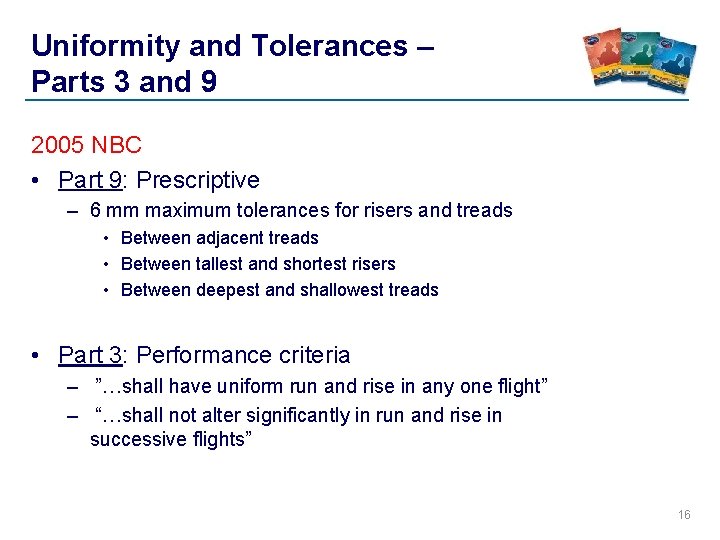 Uniformity and Tolerances – Parts 3 and 9

2005 NBC

• Part 9: Prescriptive
– 6 mm maximum tolerances for risers and treads
• Between adjacent treads
• Between tallest and shortest risers
• Between deepest and shallowest treads

• Part 3: Performance criteria
– ”…shall have uniform run and rise in any one flight”
– “…shall not alter significantly in run and rise in successive flights”

16